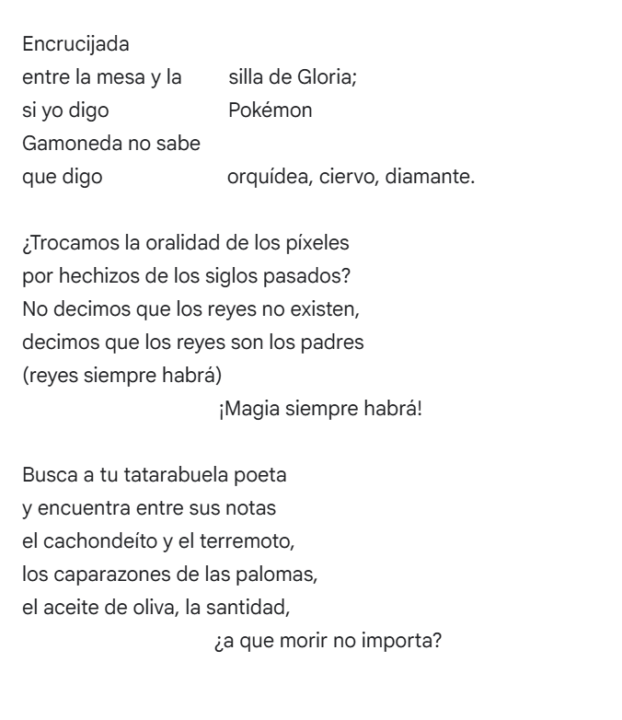 Encrucijada
entre la mesa y la silla de Gloria;
si yo digo Pokémon
Gamoneda no sabe
que digo orquídea, ciervo, diamante.

¿Trocamos la oralidad de los píxeles
por hechizos de los siglos pasados?
No decimos que los reyes no existen,
decimos que los reyes son los padres
(reyes siempre habrá)
¡Magia siempre habrá!

Busca a tu tatarabuela poeta
y encuentra entre sus notas
el cachondeíto y el terremoto,
los caparazones de las palomas,
el aceite de oliva, la santidad,
¿a que morir no importa?